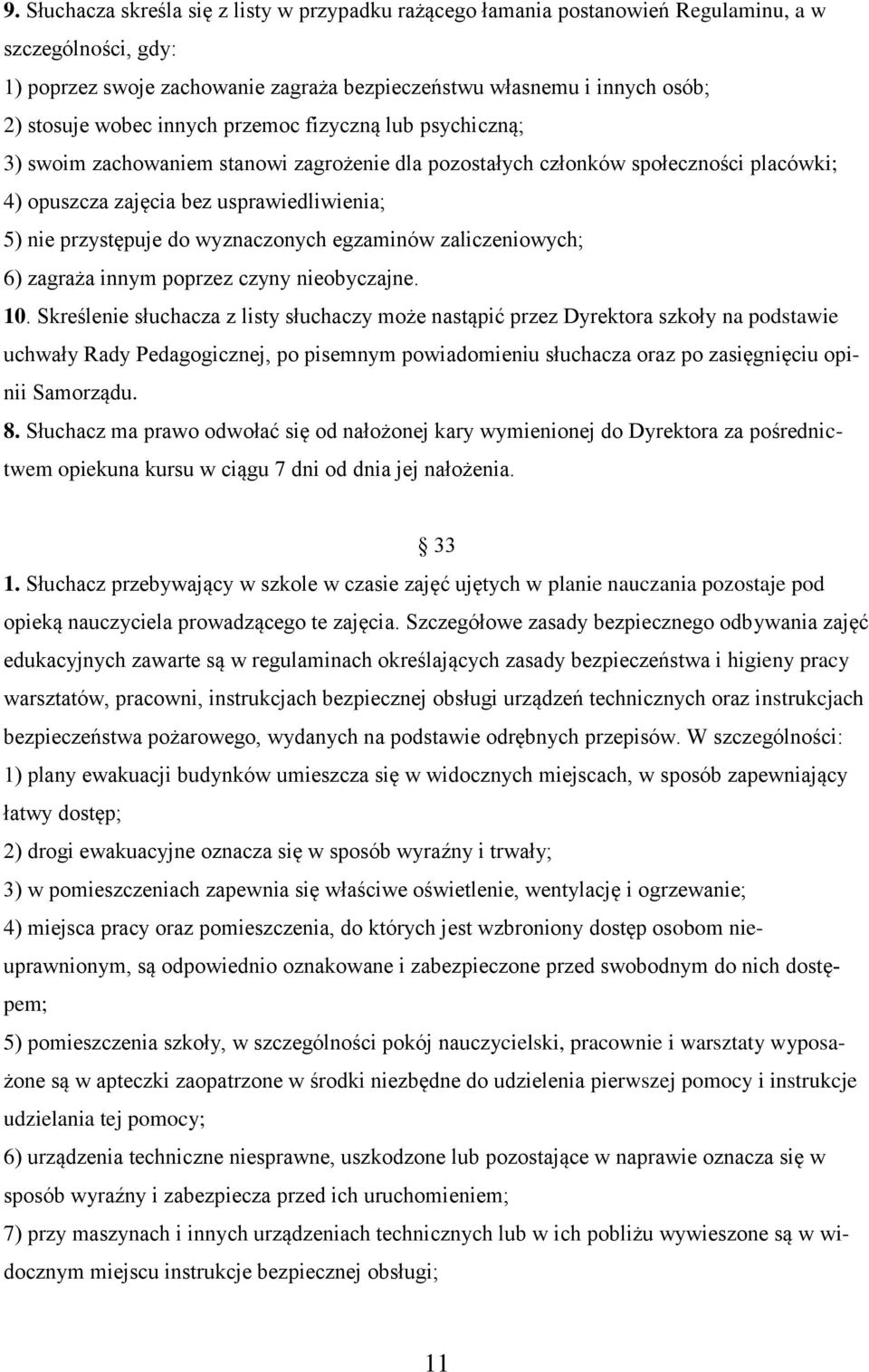 9. Słuchacza skreśla się z listy w przypadku rażącego łamania postanowień Regulaminu, a w szczególności, gdy:
1) poprzez swoje zachowanie zagraża bezpieczeństwu własnemu i innych osób;
2) stosuje wobec innych przemoc fizyczną lub psychiczną;
3) swoim zachowaniem stanowi zagrożenie dla pozostałych członków społeczności placówki;
4) opuszcza zajęcia bez usprawiedliwienia;
5) nie przystępuje do wyznaczonych egzaminów zaliczeniowych;
6) zagraża innym poprzez czyny nieobyczajne.
10. Skreślenie słuchacza z listy słuchaczy może nastąpić przez Dyrektora szkoły na podstawie uchwały Rady Pedagogicznej, po pisemnym powiadomieniu słuchacza oraz po zasięgnięciu opinii Samorządu.
8. Słuchacz ma prawo odwołać się od nałożonej kary wymienionej do Dyrektora za pośrednictwem opiekuna kursu w ciągu 7 dni od dnia jej nałożenia.

33
1. Słuchacz przebywający w szkole w czasie zajęć ujętych w planie nauczania pozostaje pod opieką nauczyciela prowadzącego te zajęcia. Szczegółowe zasady bezpiecznego odbywania zajęć edukacyjnych zawarte są w regulaminach określających zasady bezpieczeństwa i higieny pracy warsztatów, pracowni, instrukcjach bezpiecznej obsługi urządzeń technicznych oraz instrukcjach bezpieczeństwa pożarowego, wydanych na podstawie odrębnych przepisów. W szczególności:
1) plany ewakuacji budynków umieszcza się w widocznych miejscach, w sposób zapewniający łatwy dostęp;
2) drogi ewakuacyjne oznacza się w sposób wyraźny i trwały;
3) w pomieszczeniach zapewnia się właściwe oświetlenie, wentylację i ogrzewanie;
4) miejsca pracy oraz pomieszczenia, do których jest wzbroniony dostęp osobom nieuprawnionym, są odpowiednio oznakowane i zabezpieczone przed swobodnym do nich dostępem;
5) pomieszczenia szkoły, w szczególności pokój nauczycielski, pracownie i warsztaty wyposażone są w apteczki zaopatrzone w środki niezbędne do udzielenia pierwszej pomocy i instrukcje udzielania tej pomocy;
6) urządzenia techniczne niesprawne, uszkodzone lub pozostające w naprawie oznacza się w sposób wyraźny i zabezpiecza przed ich uruchomieniem;
7) przy maszynach i innych urządzeniach technicznych lub w ich pobliżu wywieszone są w widocznym miejscu instrukcje bezpiecznej obsługi;

11